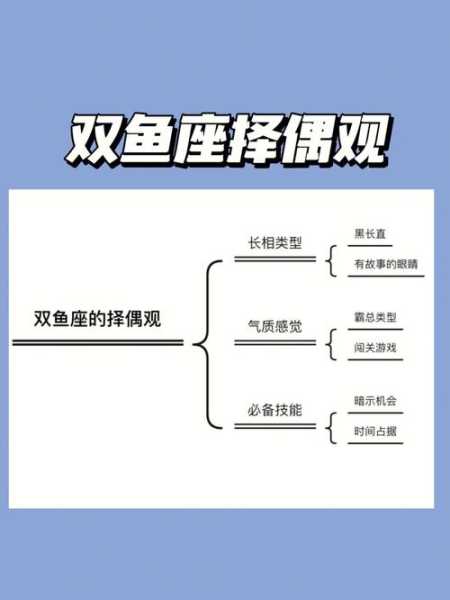 双鱼座择偶观

双鱼座的择偶观

长相类型

黑长直

有故事的眼睛

气质感觉

霸总类型

闯关游戏

必备技能

暗示机会

时间占据